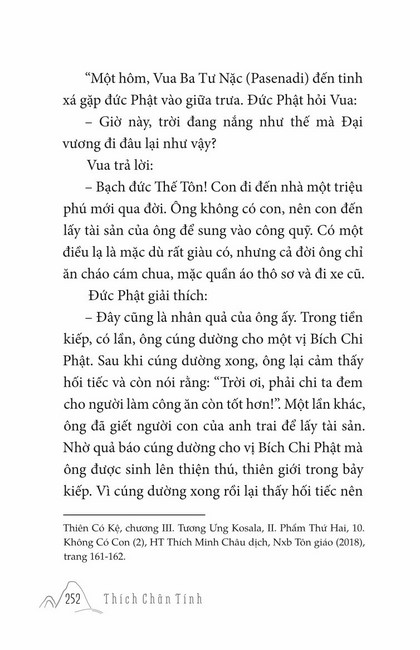 “Một hôm, Vua Ba Tư Nặc (Pasenadi) đến tinh xá gặp đức Phật vào giữa trưa. Đức Phật hỏi Vua:

– Giờ này, trời đang nắng như thế mà Đại vương đi đâu lại như vậy?

Vua trả lời:

– Bạch đức Thế Tôn! Con đi đến nhà một triệu phú mới qua đời. Ông không có con, nên con đến lấy tài sản của ông để sung vào công quỹ. Có một điều lạ là mặc dù rất giàu có, nhưng cả đời ông chỉ ăn cháo cám chua, mặc quần áo thô sơ và đi xe cũ.

Đức Phật giải thích:

– Đây cũng là nhân quả của ông ấy. Trong tiền kiếp, có lần, ông cúng dường cho một vị Bích Chi Phật. Sau khi cúng dường xong, ông lại cảm thấy hối tiếc và còn nói rằng: “Trời ơi, phải chi ta đem cho người làm công ăn còn tốt hơn!”. Một lần khác, ông đã giết người con của anh trai để lấy tài sản. Nhờ quả báo cúng dường cho vị Bích Chi Phật mà ông được sinh lên thiện thú, thiên giới trong bảy kiếp. Vì cúng dường xong rồi lại thấy hối tiếc nên

Thiên Có Kệ, chương III. Tương Ưng Kosala, II. Phẩm Thứ Hai, 10. Không Có Con (2), HT Thích Minh Châu dịch, Nxb Tôn giáo (2018), trang 161-162.

252 Thích Chân Tính